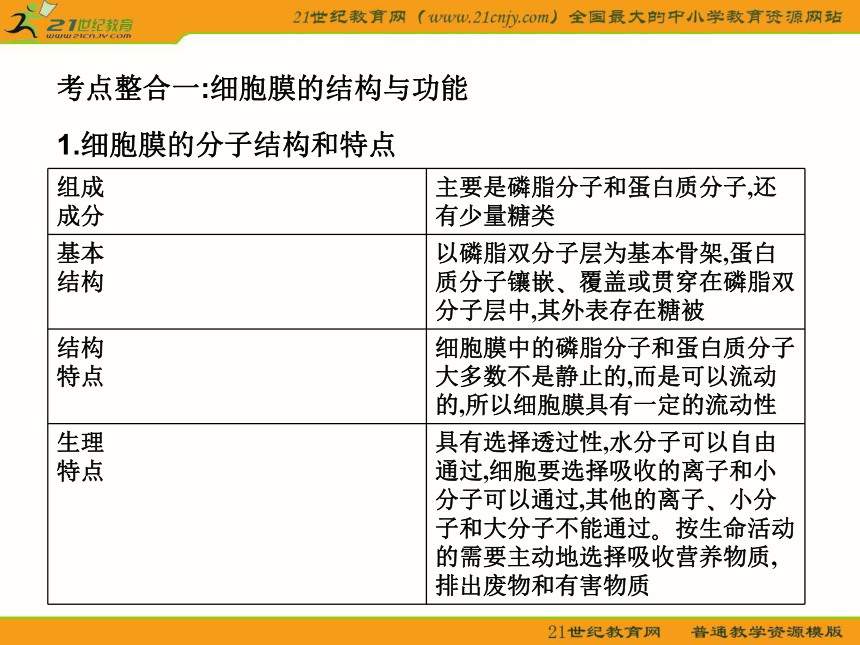 21世纪教育
www.21cnjy.com

21世纪教育网（www.21cnjy.com）全国最大的中小学教育资源网站

考点整合一:细胞膜的结构与功能

1.细胞膜的分子结构和特点

| 组成成分 | 主要是磷脂分子和蛋白质分子,还有少量糖类 |
|---|---|
| 基本结构 | 以磷脂双分子层为基本骨架,蛋白质分子镶嵌、覆盖或贯穿在磷脂双分子层中,其外表存在糖被 |
| 结构特点 | 细胞膜中的磷脂分子和蛋白质分子大多数不是静止的,而是可以流动的,所以细胞膜具有一定的流动性 |
| 生理特点 | 具有选择透过性,水分子可以自由通过,细胞要选择吸收的离子和小分子可以通过,其他的离子、小分子和大分子不能通过。按生命活动的需要主动地选择吸收营养物质,排出废物和有害物质 |

21世纪教育网　普通教学资源模版